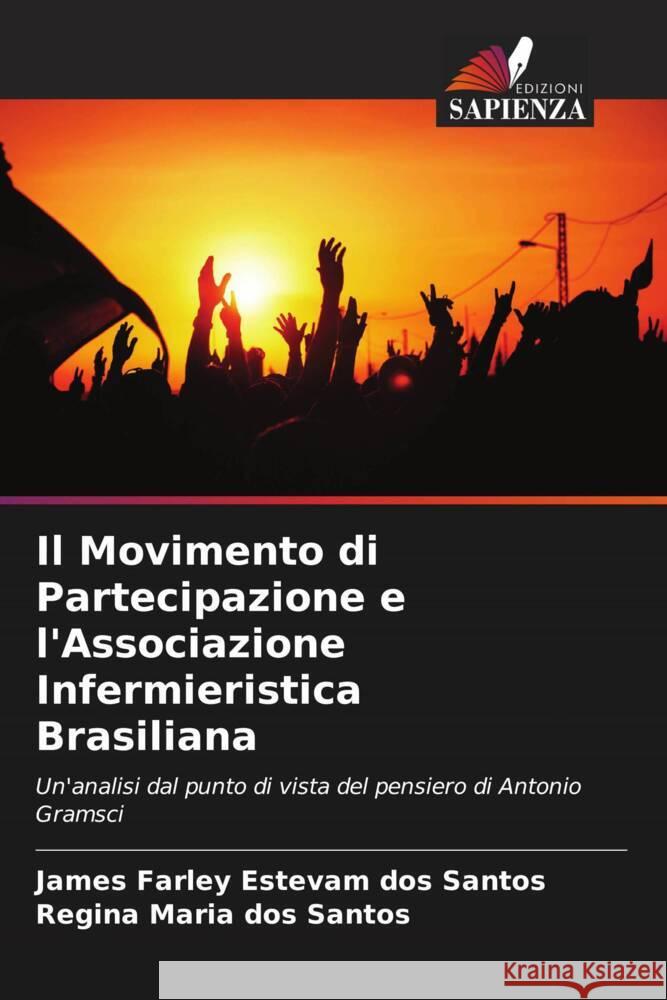 EDIZIONI
SAPIENZA

Il Movimento di Partecipazione e l'Associazione Infermieristica Brasiliana

Un'analisi dal punto di vista del pensiero di Antonio Gramsci

James Farley Estevam dos Santos
Regina Maria dos Santos